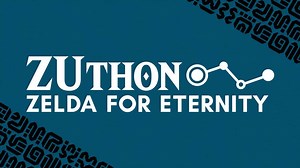 ZUTHON
ZELDA FOR ETERNITY